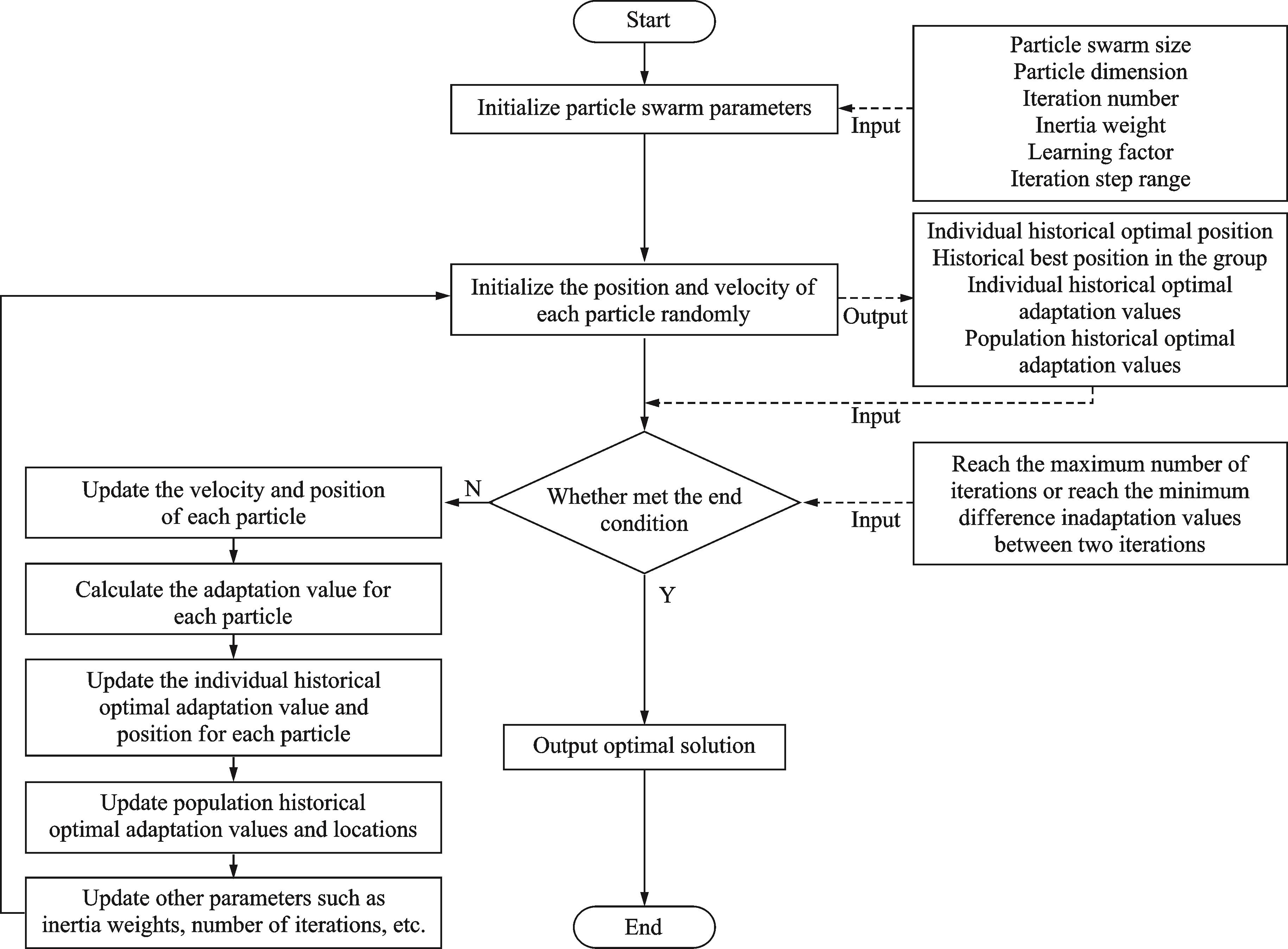 Start

Initialize particle swarm parameters

Input

Particle swarm size
Particle dimension
Iteration number
Inertia weight
Learning factor
Iteration step range

Initialize the position and velocity of each particle randomly

Output

Individual historical optimal position
Historical best position in the group
Individual historical optimal adaptation values
Population historical optimal adaptation values

Input

Whether met the end condition

Input

Reach the maximum number of iterations or reach the minimum difference inadaptation values between two iterations

N

Update the velocity and position of each particle

Calculate the adaptation value for each particle

Update the individual historical optimal adaptation value and position for each particle

Update population historical optimal adaptation values and locations

Update other parameters such as inertia weights, number of iterations, etc.

Y

Output optimal solution

End